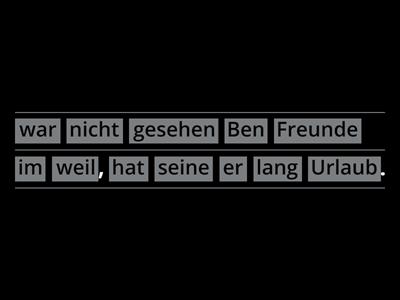 war nicht gesehen Ben Freunde

im weil, hat seine er lang Urlaub.